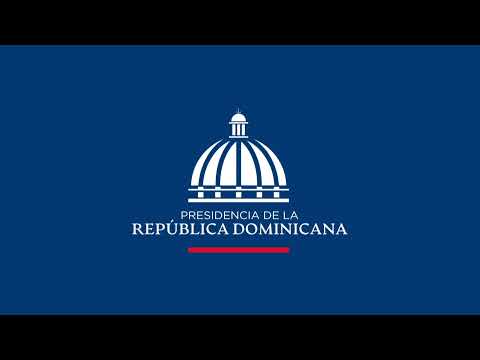 PRESIDENCIA DE LA
REPÚBLICA DOMINICANA